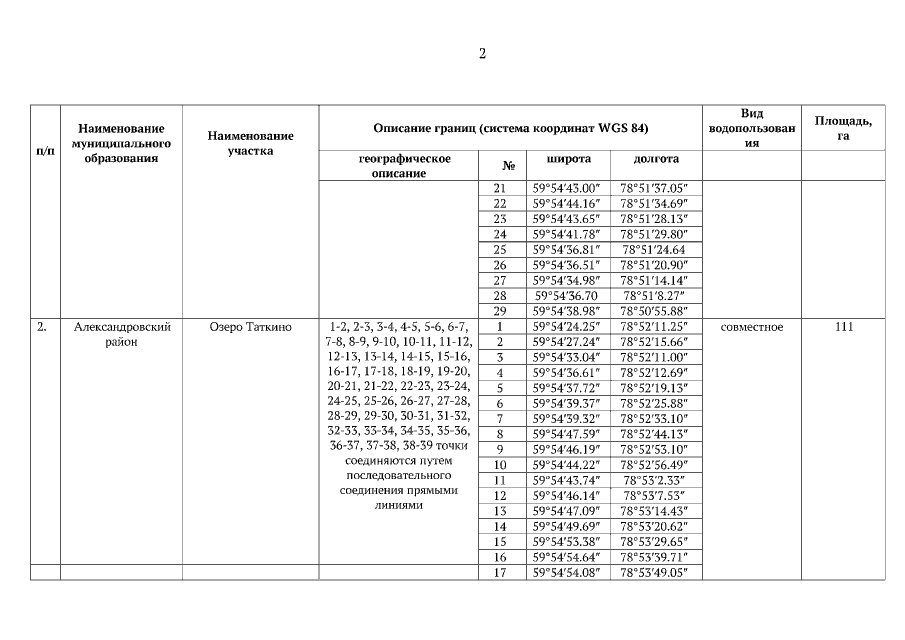 2

| п/п | Наименование муниципального образования | Наименование участка | Описание границ (система координат WGS 84) | | | | Вид водопользования | Площадь, га |
|---|---|---|---|---|---|---|---|---|
| | | | географическое описание | № | широта | долгота | | |
| | | | | 21 | 59°54′43.00″ | 78°51′37.05″ | | |
| | | | | 22 | 59°54′44.16″ | 78°51′34.69″ | | |
| | | | | 23 | 59°54′43.65″ | 78°51′28.13″ | | |
| | | | | 24 | 59°54′41.78″ | 78°51′29.80″ | | |
| | | | | 25 | 59°54′36.81″ | 78°51′24.64 | | |
| | | | | 26 | 59°54′36.51″ | 78°51′20.90″ | | |
| | | | | 27 | 59°54′34.98″ | 78°51′14.14″ | | |
| | | | | 28 | 59°54′36.70 | 78°51′8.27″ | | |
| | | | | 29 | 59°54′38.98″ | 78°50′55.88″ | | |
| 2. | Александровский район | Озеро Таткино | 1-2, 2-3, 3-4, 4-5, 5-6, 6-7, 7-8, 8-9, 9-10, 10-11, 11-12, 12-13, 13-14, 14-15, 15-16, 16-17, 17-18, 18-19, 19-20, 20-21, 21-22, 22-23, 23-24, 24-25, 25-26, 26-27, 27-28, 28-29, 29-30, 30-31, 31-32, 32-33, 33-34, 34-35, 35-36, 36-37, 37-38, 38-39 точки соединяются путем последовательного соединения прямыми линиями | 1 | 59°54′24.25″ | 78°52′11.25″ | совместное | 111 |
| | | | | 2 | 59°54′27.24″ | 78°52′15.66″ | | |
| | | | | 3 | 59°54′33.04″ | 78°52′11.00″ | | |
| | | | | 4 | 59°54′36.61″ | 78°52′12.69″ | | |
| | | | | 5 | 59°54′37.72″ | 78°52′19.13″ | | |
| | | | | 6 | 59°54′39.37″ | 78°52′25.88″ | | |
| | | | | 7 | 59°54′39.32″ | 78°52′33.10″ | | |
| | | | | 8 | 59°54′47.59″ | 78°52′44.13″ | | |
| | | | | 9 | 59°54′46.19″ | 78°52′53.10″ | | |
| | | | | 10 | 59°54′44.22″ | 78°52′56.49″ | | |
| | | | | 11 | 59°54′43.74″ | 78°53′2.33″ | | |
| | | | | 12 | 59°54′46.14″ | 78°53′7.53″ | | |
| | | | | 13 | 59°54′47.09″ | 78°53′14.43″ | | |
| | | | | 14 | 59°54′49.69″ | 78°53′20.62″ | | |
| | | | | 15 | 59°54′53.38″ | 78°53′29.65″ | | |
| | | | | 16 | 59°54′54.64″ | 78°53′39.71″ | | |
| | | | | 17 | 59°54′54.08″ | 78°53′49.05″ | | |